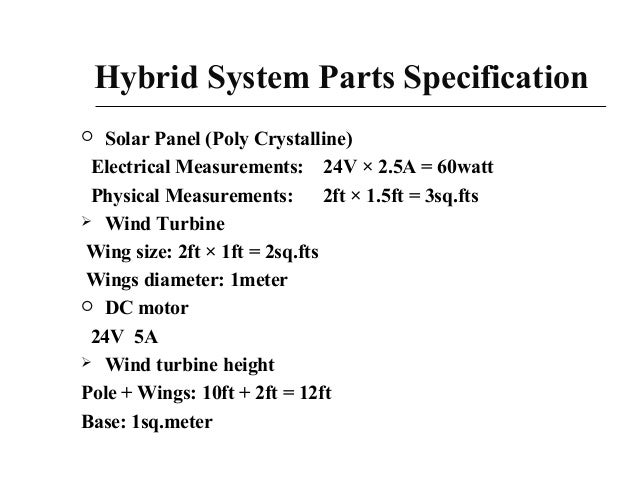 Hybrid System Parts Specification

○ Solar Panel (Poly Crystalline)

Electrical Measurements: 24V × 2.5A = 60watt

Physical Measurements: 2ft × 1.5ft = 3sq.fts

➢ Wind Turbine

Wing size: 2ft × 1ft = 2sq.fts

Wings diameter: 1meter

○ DC motor

24V 5A

➢ Wind turbine height

Pole + Wings: 10ft + 2ft = 12ft

Base: 1sq.meter